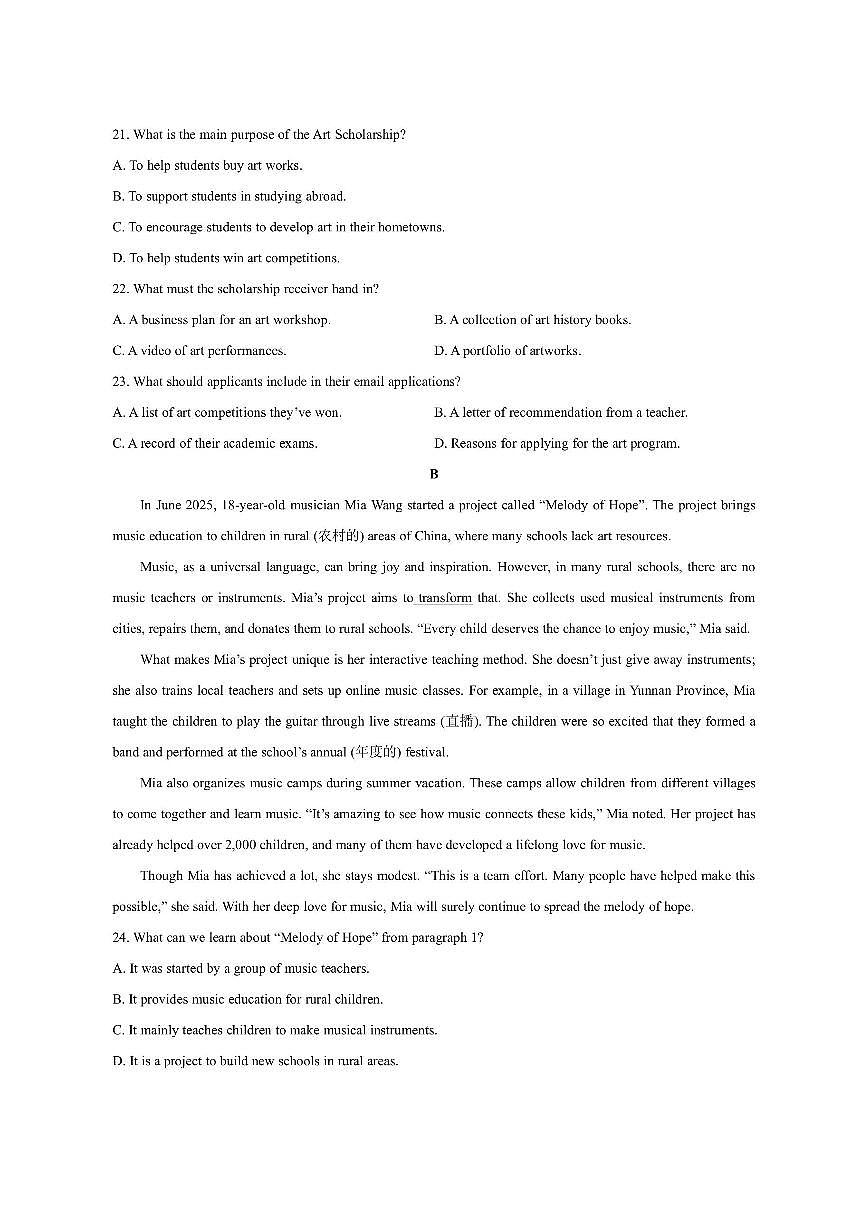 21. What is the main purpose of the Art Scholarship?

A. To help students buy art works.

B. To support students in studying abroad.

C. To encourage students to develop art in their hometowns.

D. To help students win art competitions.

22. What must the scholarship receiver hand in?

A. A business plan for an art workshop.

B. A collection of art history books.

C. A video of art performances.

D. A portfolio of artworks.

23. What should applicants include in their email applications?

A. A list of art competitions they've won.

B. A letter of recommendation from a teacher.

C. A record of their academic exams.

D. Reasons for applying for the art program.

B

In June 2025, 18-year-old musician Mia Wang started a project called "Melody of Hope". The project brings music education to children in rural (农村的) areas of China, where many schools lack art resources.

Music, as a universal language, can bring joy and inspiration. However, in many rural schools, there are no music teachers or instruments. Mia's project aims to transform that. She collects used musical instruments from cities, repairs them, and donates them to rural schools. "Every child deserves the chance to enjoy music," Mia said.

What makes Mia's project unique is her interactive teaching method. She doesn't just give away instruments; she also trains local teachers and sets up online music classes. For example, in a village in Yunnan Province, Mia taught the children to play the guitar through live streams (直播). The children were so excited that they formed a band and performed at the school's annual (年度的) festival.

Mia also organizes music camps during summer vacation. These camps allow children from different villages to come together and learn music. "It's amazing to see how music connects these kids," Mia noted. Her project has already helped over 2,000 children, and many of them have developed a lifelong love for music.

Though Mia has achieved a lot, she stays modest. "This is a team effort. Many people have helped make this possible," she said. With her deep love for music, Mia will surely continue to spread the melody of hope.

24. What can we learn about "Melody of Hope" from paragraph 1?

A. It was started by a group of music teachers.

B. It provides music education for rural children.

C. It mainly teaches children to make musical instruments.

D. It is a project to build new schools in rural areas.